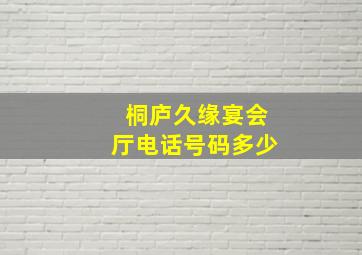 桐庐久缘宴会厅电话号码多少